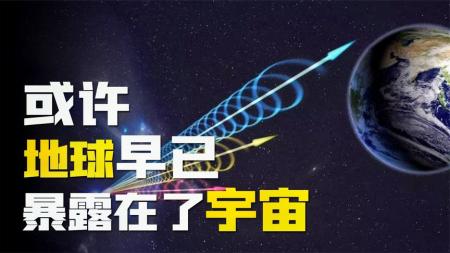 或许
地球早已
暴露在了宇宙